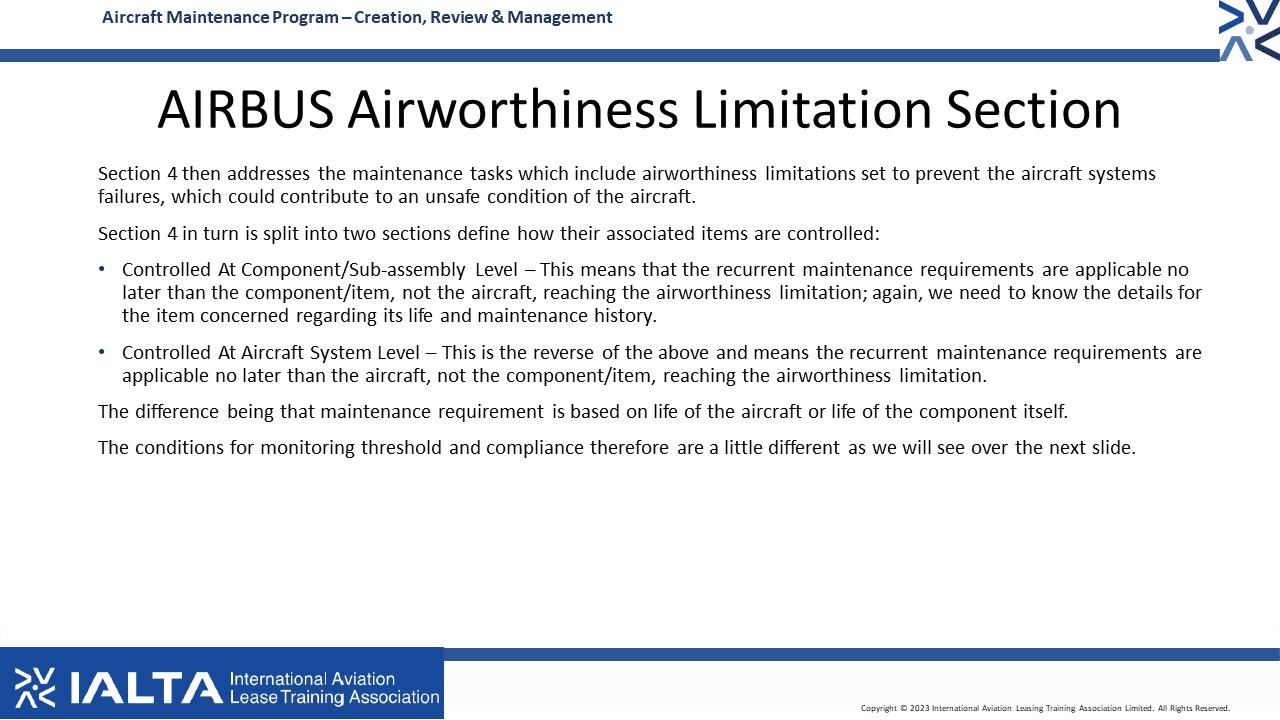 Aircraft Maintenance Program – Creation, Review & Management

AIRBUS Airworthiness Limitation Section

Section 4 then addresses the maintenance tasks which include airworthiness limitations set to prevent the aircraft systems failures, which could contribute to an unsafe condition of the aircraft.

Section 4 in turn is split into two sections define how their associated items are controlled:

• Controlled At Component/Sub-assembly Level – This means that the recurrent maintenance requirements are applicable no later than the component/item, not the aircraft, reaching the airworthiness limitation; again, we need to know the details for the item concerned regarding its life and maintenance history.

• Controlled At Aircraft System Level – This is the reverse of the above and means the recurrent maintenance requirements are applicable no later than the aircraft, not the component/item, reaching the airworthiness limitation.

The difference being that maintenance requirement is based on life of the aircraft or life of the component itself.

The conditions for monitoring threshold and compliance therefore are a little different as we will see over the next slide.

IALTA International Aviation Lease Training Association

Copyright © 2023 International Aviation Leasing Training Association Limited. All Rights Reserved.